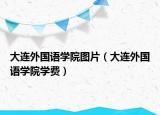 大连外国语学院图片（大连外国语学院学费）